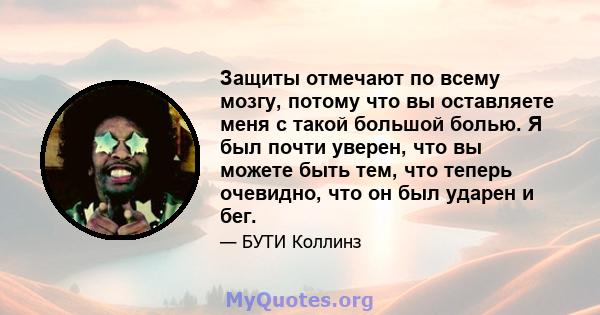 Защиты отмечают по всему мозгу, потому что вы оставляете меня с такой большой болью. Я был почти уверен, что вы можете быть тем, что теперь очевидно, что он был ударен и бег.

— БУТИ Коллинз

MyQuotes.org